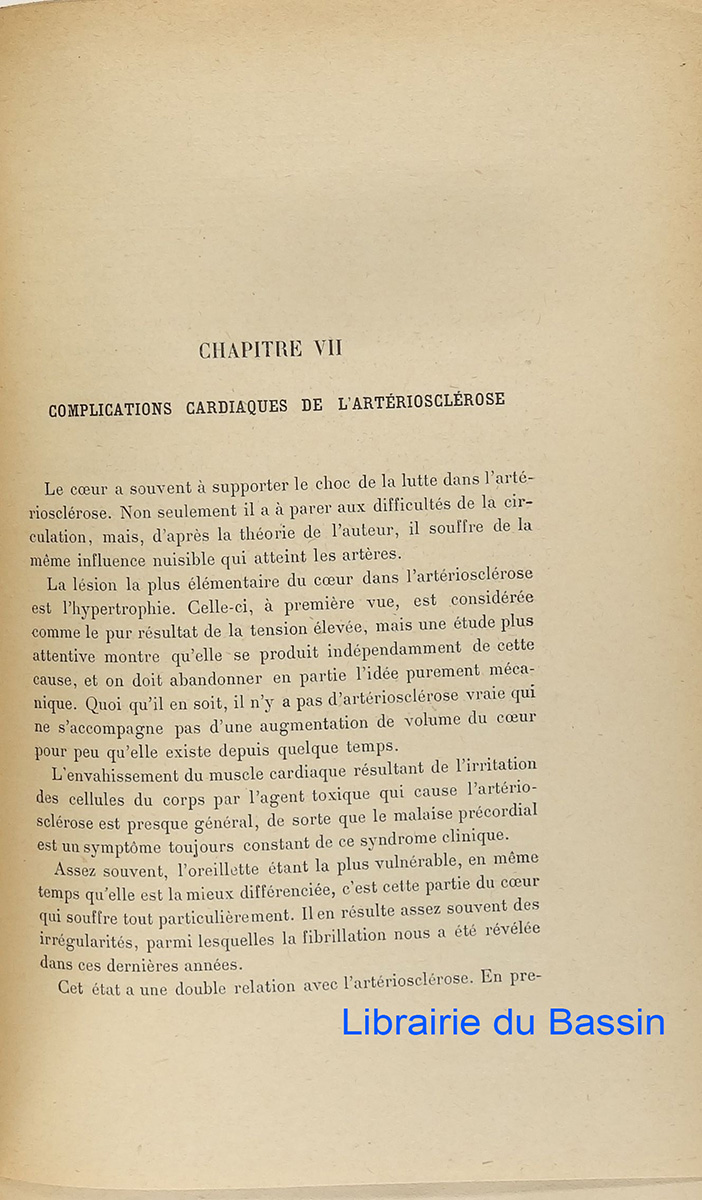 CHAPITRE VII

COMPLICATIONS CARDIAQUES DE L'ARTÉRIOSCLÉROSE

Le cœur a souvent à supporter le choc de la lutte dans l'artériosclérose. Non seulement il a à parer aux difficultés de la circulation, mais, d'après la théorie de l'auteur, il souffre de la même influence nuisible qui atteint les artères.

La lésion la plus élémentaire du cœur dans l'artériosclérose est l'hypertrophie. Celle-ci, à première vue, est considérée comme le pur résultat de la tension élevée, mais une étude plus attentive montre qu'elle se produit indépendamment de cette cause, et on doit abandonner en partie l'idée purement mécanique. Quoi qu'il en soit, il n'y a pas d'artériosclérose vraie qui ne s'accompagne pas d'une augmentation de volume du cœur pour peu qu'elle existe depuis quelque temps.

L'envahissement du muscle cardiaque résultant de l'irritation des cellules du corps par l'agent toxique qui cause l'artériosclérose est presque général, de sorte que le malaise précordial est un symptôme toujours constant de ce syndrome clinique.

Assez souvent, l'oreillette étant la plus vulnérable, en même temps qu'elle est la mieux différenciée, c'est cette partie du cœur qui souffre tout particulièrement. Il en résulte assez souvent des irrégularités, parmi lesquelles la fibrillation nous a été révélée dans ces dernières années.

Cet état a une double relation avec l'artériosclérose. En pre-

Librairie du Bassin